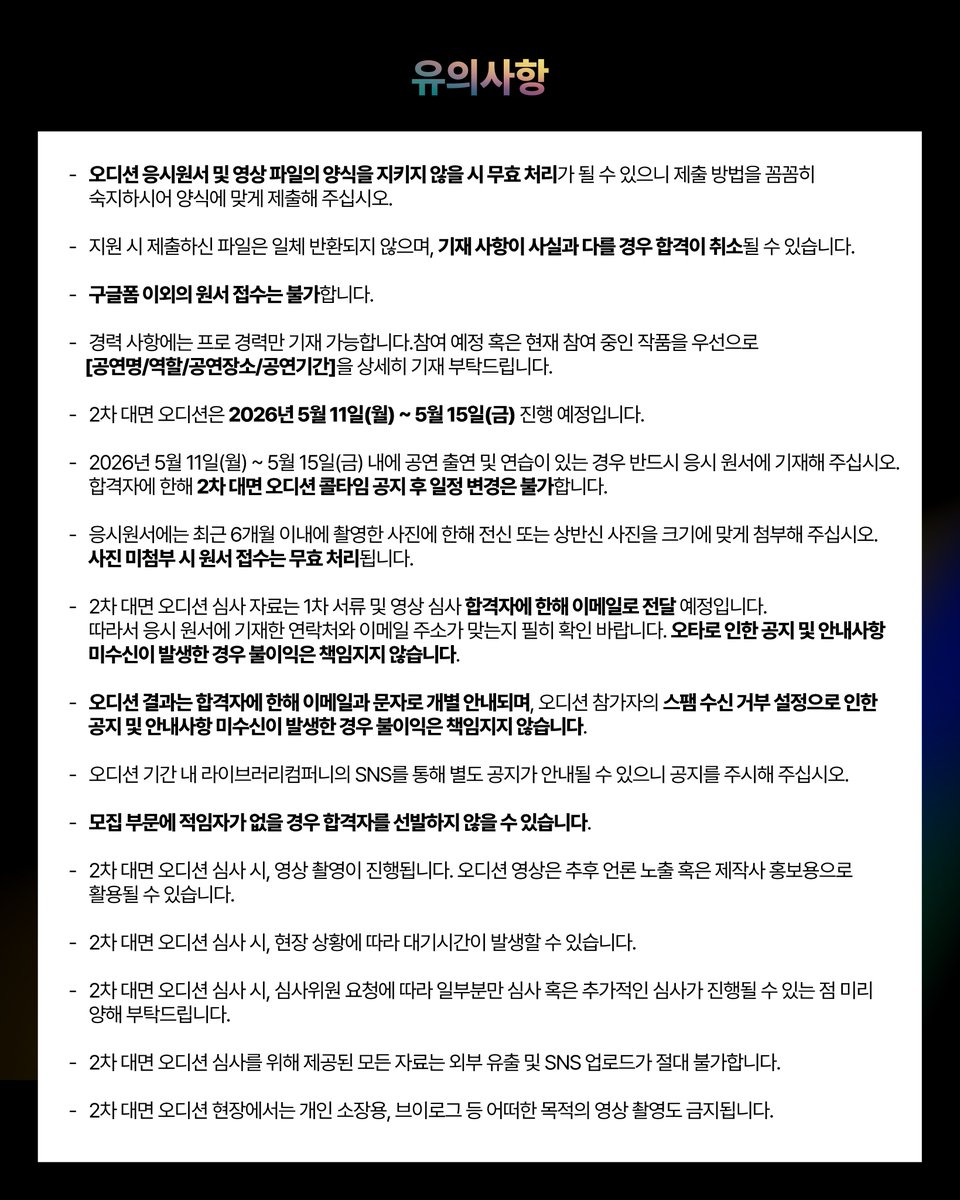 유의사항

- 오디션 응시원서 및 영상 파일의 양식을 지키지 않을 시 무효 처리가 될 수 있으니 제출 방법을 꼼꼼히 숙지하시어 양식에 맞게 제출해 주십시오.

- 지원 시 제출하신 파일은 일체 반환되지 않으며, 기재 사항이 사실과 다를 경우 합격이 취소될 수 있습니다.

- 구글폼 이외의 원서 접수는 불가합니다.

- 경력 사항에는 프로 경력만 기재 가능합니다.참여 예정 혹은 현재 참여 중인 작품을 우선으로 [공연명/역할/공연장소/공연기간]을 상세히 기재 부탁드립니다.

- 2차 대면 오디션은 2026년 5월 11일(월) ~ 5월 15일(금) 진행 예정입니다.

- 2026년 5월 11일(월) ~ 5월 15일(금) 내에 공연 출연 및 연습이 있는 경우 반드시 응시 원서에 기재해 주십시오. 합격자에 한해 2차 대면 오디션 콜타임 공지 후 일정 변경은 불가합니다.

- 응시원서에는 최근 6개월 이내에 촬영한 사진에 한해 전신 또는 상반신 사진을 크기에 맞게 첨부해 주십시오. 사진 미첨부 시 원서 접수는 무효 처리됩니다.

- 2차 대면 오디션 심사 자료는 1차 서류 및 영상 심사 합격자에 한해 이메일로 전달 예정입니다. 따라서 응시 원서에 기재한 연락처와 이메일 주소가 맞는지 필히 확인 바랍니다. 오타로 인한 공지 및 안내사항 미수신이 발생한 경우 불이익은 책임지지 않습니다.

- 오디션 결과는 합격자에 한해 이메일과 문자로 개별 안내되며, 오디션 참가자의 스팸 수신 거부 설정으로 인한 공지 및 안내사항 미수신이 발생한 경우 불이익은 책임지지 않습니다.

- 오디션 기간 내 라이브러리컴퍼니의 SNS를 통해 별도 공지가 안내될 수 있으니 공지를 주시해 주십시오.

- 모집 부문에 적임자가 없을 경우 합격자를 선발하지 않을 수 있습니다.

- 2차 대면 오디션 심사 시, 영상 촬영이 진행됩니다. 오디션 영상은 추후 언론 노출 혹은 제작사 홍보용으로 활용될 수 있습니다.

- 2차 대면 오디션 심사 시, 현장 상황에 따라 대기시간이 발생할 수 있습니다.

- 2차 대면 오디션 심사 시, 심사위원 요청에 따라 일부분만 심사 혹은 추가적인 심사가 진행될 수 있는 점 미리 양해 부탁드립니다.

- 2차 대면 오디션 심사를 위해 제공된 모든 자료는 외부 유출 및 SNS 업로드가 절대 불가합니다.

- 2차 대면 오디션 현장에서는 개인 소장용, 브이로그 등 어떠한 목적의 영상 촬영도 금지됩니다.